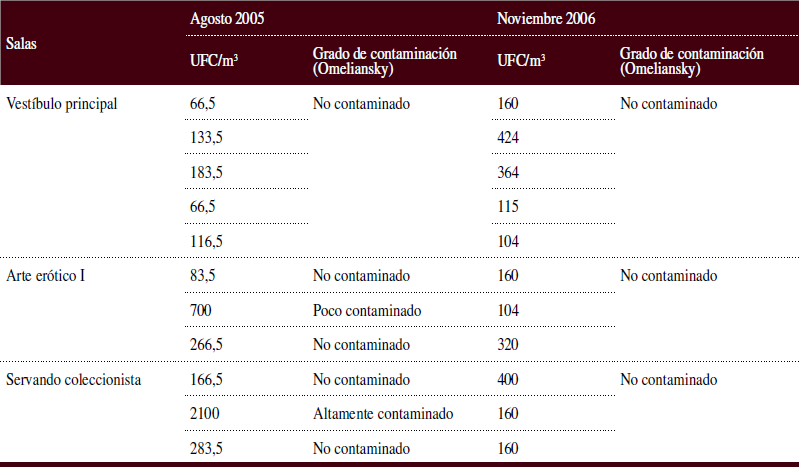 | Salas | Agosto 2005 | | Noviembre 2006 | |
|---|---|---|---|---|
| | UFC/m$^3$ | Grado de contaminación (Omeliansky) | UFC/m$^3$ | Grado de contaminación (Omeliansky) |
| Vestíbulo principal | 66,5 | No contaminado | 160 | No contaminado |
| | 133,5 | | 424 | |
| | 183,5 | | 364 | |
| | 66,5 | | 115 | |
| | 116,5 | | 104 | |
| Arte erótico I | 83,5 | No contaminado | 160 | No contaminado |
| | 700 | Poco contaminado | 104 | |
| | 266,5 | No contaminado | 320 | |
| Servando coleccionista | 166,5 | No contaminado | 400 | No contaminado |
| | 2100 | Altamente contaminado | 160 | |
| | 283,5 | No contaminado | 160 | |